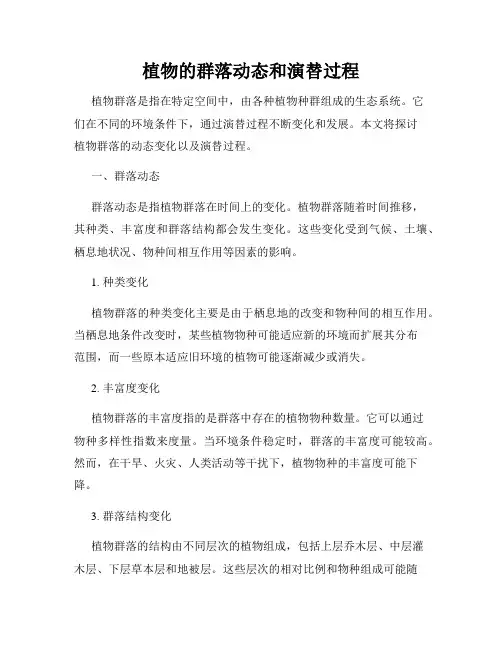 植物的群落动态和演替过程

植物群落是指在特定空间中，由各种植物种群组成的生态系统。它们在不同的环境条件下，通过演替过程不断变化和发展。本文将探讨植物群落的动态变化以及演替过程。

一、群落动态

群落动态是指植物群落在时间上的变化。植物群落随着时间推移，其种类、丰富度和群落结构都会发生变化。这些变化受到气候、土壤、栖息地状况、物种间相互作用等因素的影响。

1. 种类变化

植物群落的种类变化主要是由于栖息地的改变和物种间的相互作用。当栖息地条件改变时，某些植物物种可能适应新的环境而扩展其分布范围，而一些原本适应旧环境的植物可能逐渐减少或消失。

2. 丰富度变化

植物群落的丰富度指的是群落中存在的植物物种数量。它可以通过物种多样性指数来度量。当环境条件稳定时，群落的丰富度可能较高。然而，在干旱、火灾、人类活动等干扰下，植物物种的丰富度可能下降。

3. 群落结构变化

植物群落的结构由不同层次的植物组成，包括上层乔木层、中层灌木层、下层草本层和地被层。这些层次的相对比例和物种组成可能随